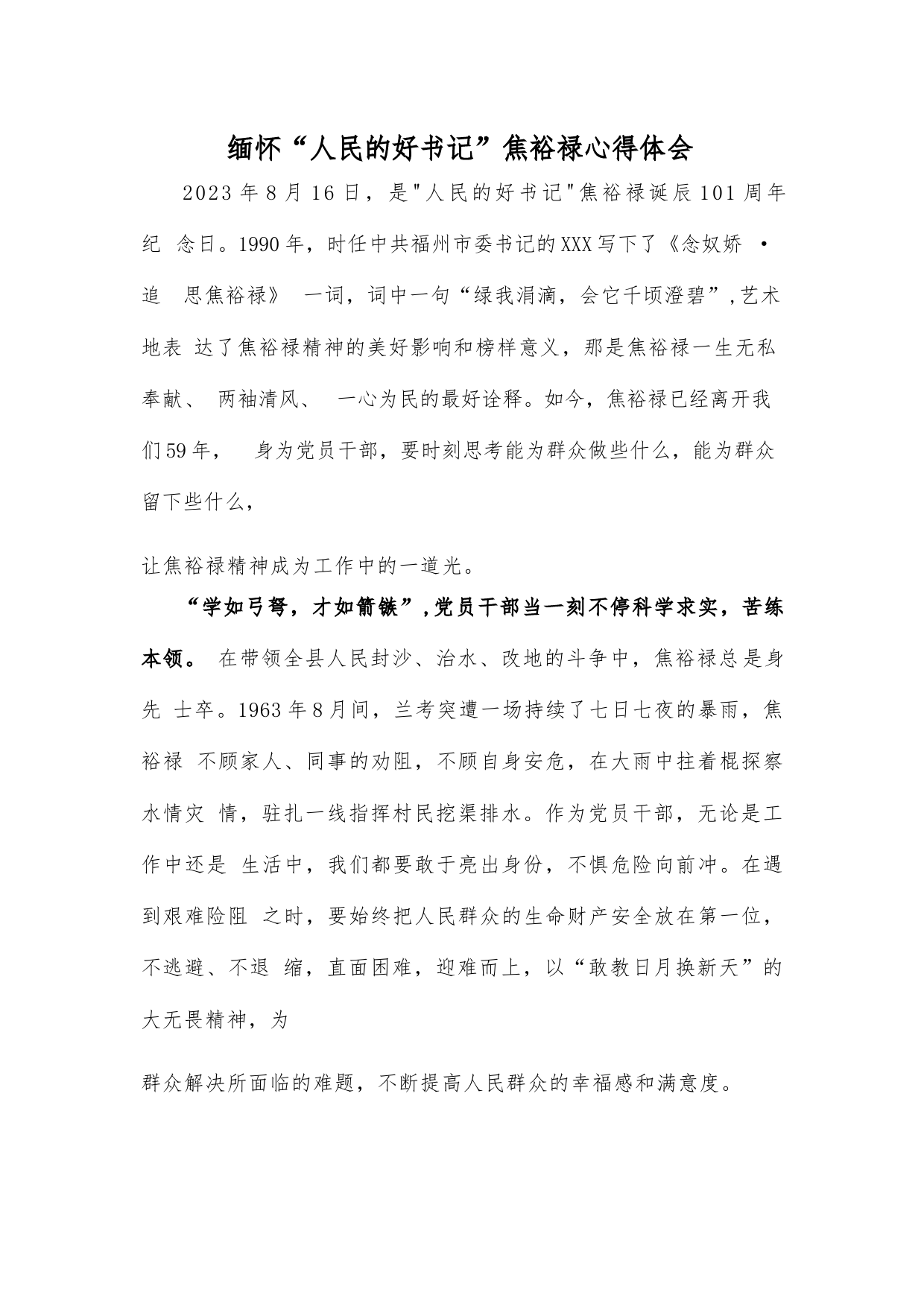 缅怀“人民的好书记”焦裕禄心得体会

2023年8月16日，是"人民的好书记"焦裕禄诞辰101周年纪 念日。1990年，时任中共福州市委书记的XXX写下了《念奴娇 • 追 思焦裕禄》 一词，词中一句“绿我涓滴，会它千顷澄碧”,艺术地表 达了焦裕禄精神的美好影响和榜样意义，那是焦裕禄一生无私奉献、 两袖清风、 一心为民的最好诠释。如今，焦裕禄已经离开我们59年， 身为党员干部，要时刻思考能为群众做些什么，能为群众留下些什么，

让焦裕禄精神成为工作中的一道光。

“学如弓弩，才如箭镞”,党员干部当一刻不停科学求实，苦练本领。 在带领全县人民封沙、治水、改地的斗争中，焦裕禄总是身先 士卒。1963年8月间，兰考突遭一场持续了七日七夜的暴雨，焦裕禄 不顾家人、同事的劝阻，不顾自身安危，在大雨中拄着棍探察水情灾 情，驻扎一线指挥村民挖渠排水。作为党员干部，无论是工作中还是 生活中，我们都要敢于亮出身份，不惧危险向前冲。在遇到艰难险阻 之时，要始终把人民群众的生命财产安全放在第一位，不逃避、不退 缩，直面困难，迎难而上，以“敢教日月换新天”的大无畏精神，为

群众解决所面临的难题，不断提高人民群众的幸福感和满意度。